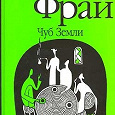 Фрай

Чуб Земли